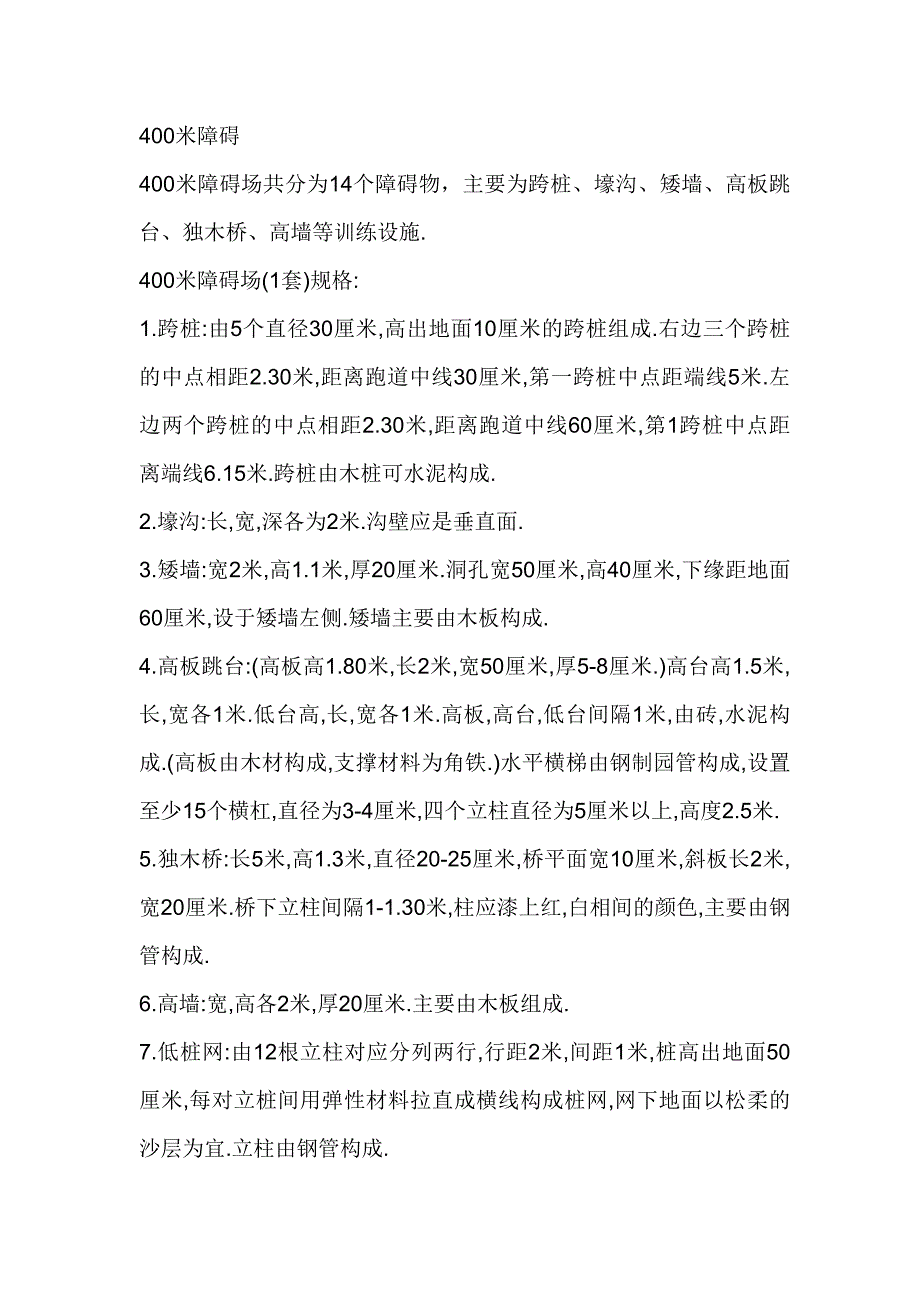 400米障碍

400米障碍场共分为14个障碍物，主要为跨桩、壕沟、矮墙、高板跳台、独木桥、高墙等训练设施.

400米障碍场(1套)规格:

1.跨桩:由5个直径30厘米,高出地面10厘米的跨桩组成.右边三个跨桩的中点相距2.30米,距离跑道中线30厘米,第一跨桩中点距端线5米.左边两个跨桩的中点相距2.30米,距离跑道中线60厘米,第1跨桩中点距离端线6.15米.跨桩由木桩可水泥构成.

2.壕沟:长,宽,深各为2米.沟壁应是垂直面.

3.矮墙:宽2米,高1.1米,厚20厘米.洞孔宽50厘米,高40厘米,下缘距地面60厘米,设于矮墙左侧.矮墙主要由木板构成.

4.高板跳台:(高板高1.80米,长2米,宽50厘米,厚5-8厘米.)高台高1.5米,长,宽各1米.低台高,长,宽各1米.高板,高台,低台间隔1米,由砖,水泥构成.(高板由木材构成,支撑材料为角铁.)水平横梯由钢制园管构成,设置至少15个横杠,直径为3-4厘米,四个立柱直径为5厘米以上,高度2.5米.

5.独木桥:长5米,高1.3米,直径20-25厘米,桥平面宽10厘米,斜板长2米,宽20厘米.桥下立柱间隔1-1.30米,柱应漆上红,白相间的颜色,主要由钢管构成.

6.高墙:宽,高各2米,厚20厘米.主要由木板组成.

7.低桩网:由12根立柱对应分列两行,行距2米,间距1米,桩高出地面50厘米,每对立桩间用弹性材料拉直成横线构成桩网,网下地面以松柔的沙层为宜.立柱由钢管构成.